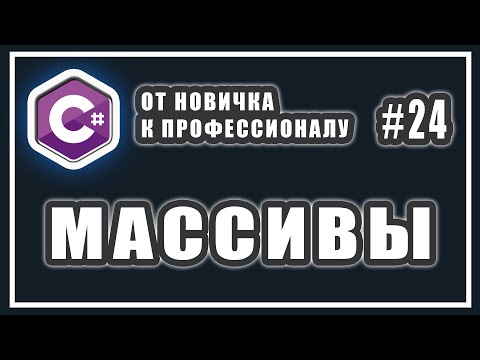 C#

ОТ НОВИЧКА К ПРОФЕССИОНАЛУ

#24

МАССИВЫ